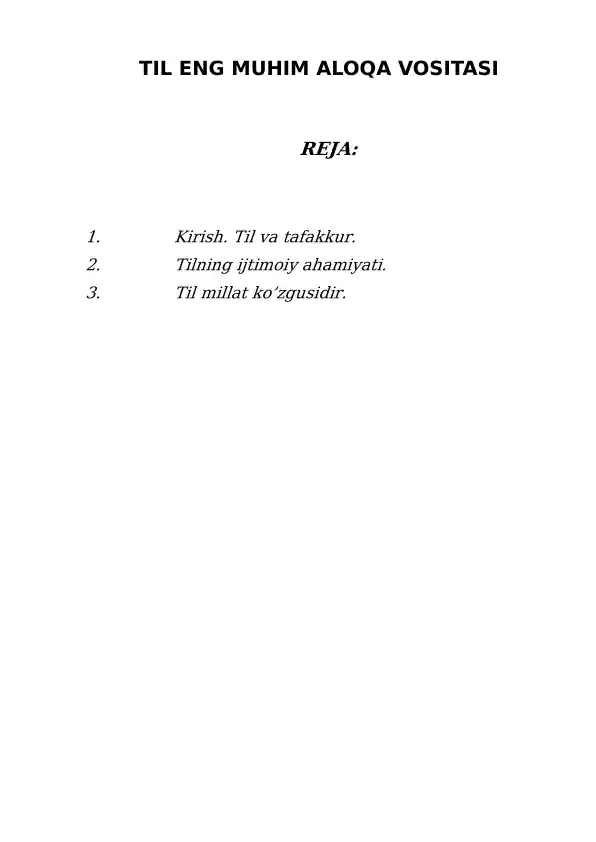 TIL ENG MUHIM ALOQA VOSITASI

REJA:

1. Kirish. Til va tafakkur.
2. Tilning ijtimoiy ahamiyati.
3. Til millat ko‘zgusidir.